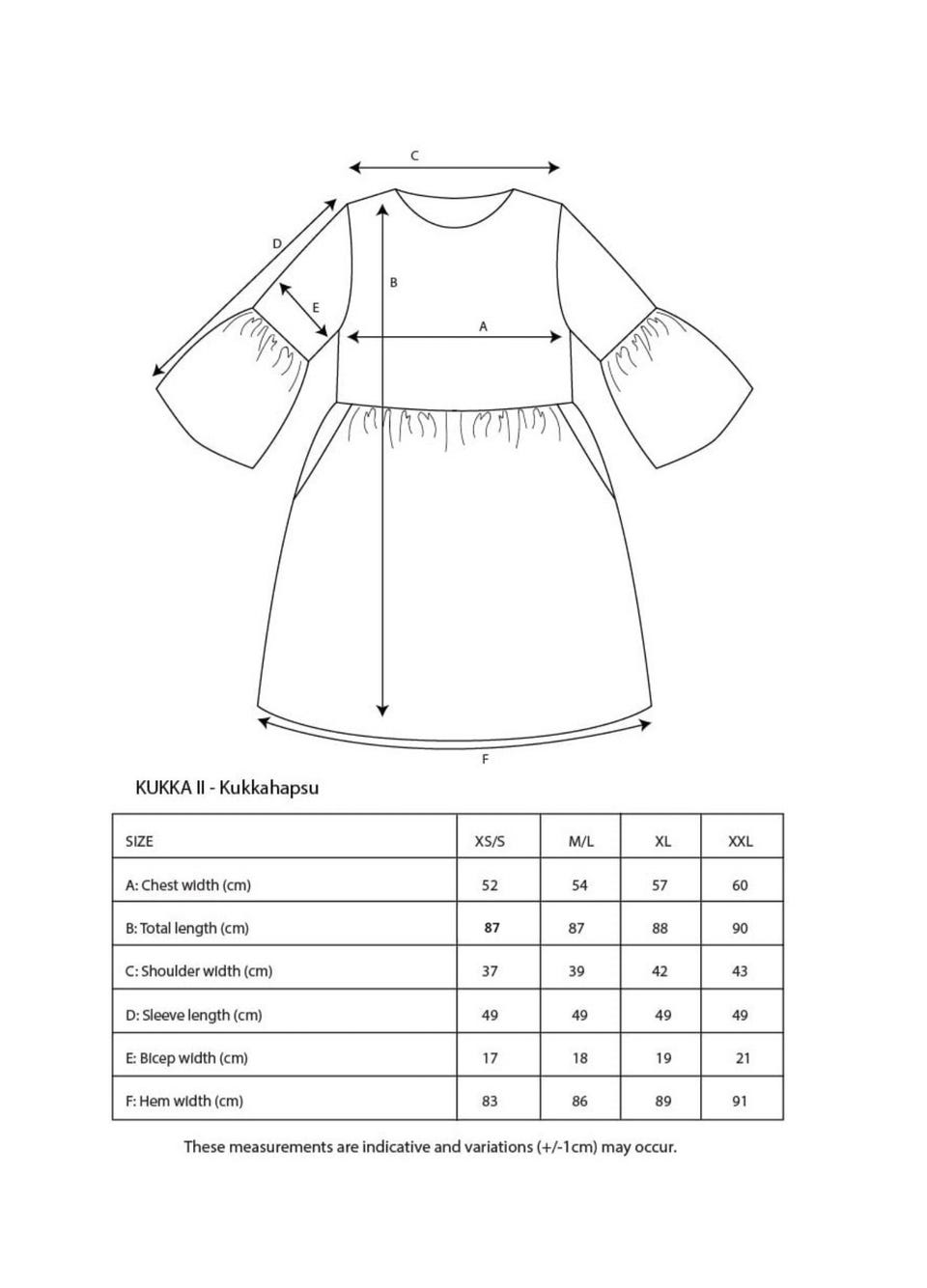 C

D

B

E

A

F

KUKKA II - Kukkahapsu

| SIZE | XS/S | M/L | XL | XXL |
|---|---|---|---|---|
| A: Chest width (cm) | 52 | 54 | 57 | 60 |
| B: Total length (cm) | 87 | 87 | 88 | 90 |
| C: Shoulder width (cm) | 37 | 39 | 42 | 43 |
| D: Sleeve length (cm) | 49 | 49 | 49 | 49 |
| E: Bicep width (cm) | 17 | 18 | 19 | 21 |
| F: Hem width (cm) | 83 | 86 | 89 | 91 |

These measurements are indicative and variations (+/-1cm) may occur.